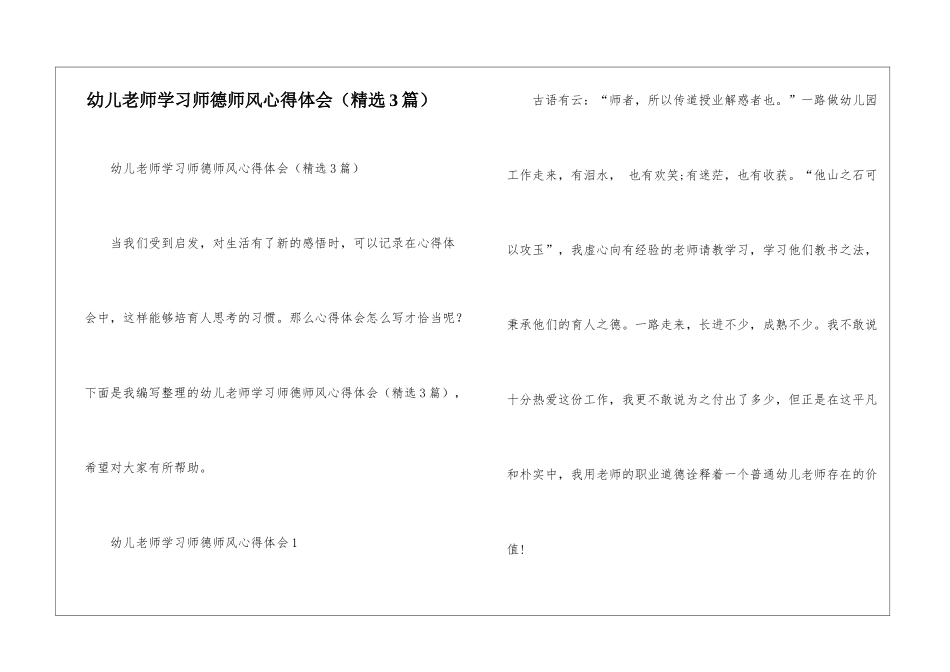 幼儿老师学习师德师风心得体会（精选3篇）

幼儿老师学习师德师风心得体会（精选3篇）

当我们受到启发，对生活有了新的感悟时，可以记录在心得体会中，这样能够培育人思考的习惯。那么心得体会怎么写才恰当呢？下面是我编写整理的幼儿老师学习师德师风心得体会（精选3篇），希望对大家有所帮助。

幼儿老师学习师德师风心得体会1

古语有云：“师者，所以传道授业解惑者也。”一路做幼儿园工作走来，有泪水，也有欢笑；有迷茫，也有收获。“他山之石可以攻玉”，我虚心向有经验的老师请教学习，学习他们教书之法，秉承他们的育人之德。一路走来，长进不少，成熟不少。我不敢说十分热爱这份工作，我更不敢说为之付出了多少，但正是在这平凡和朴实中，我用老师的职业道德诠释着一个普通幼儿老师存在的价值！